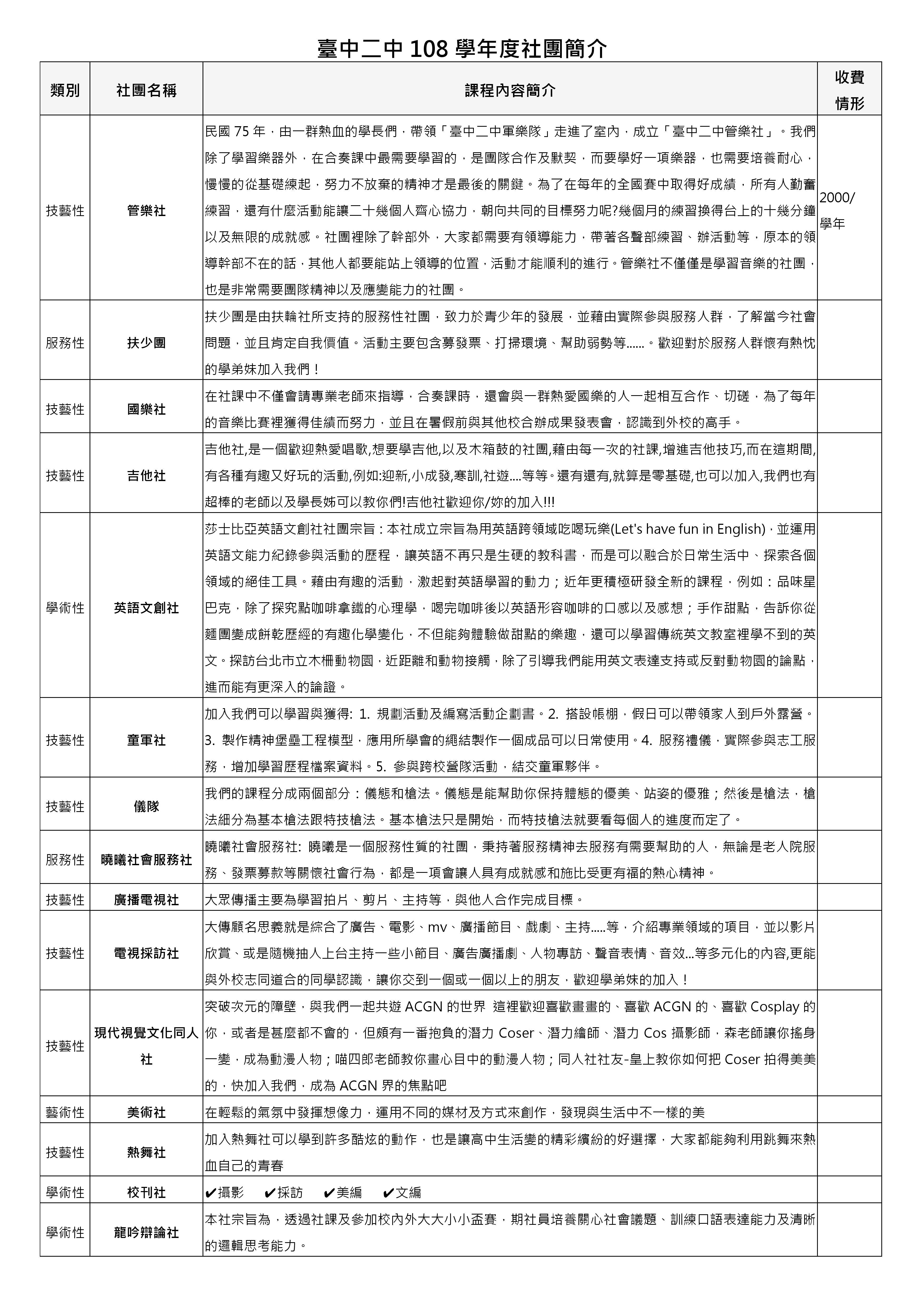 臺中二中 108 學年度社團簡介

| 類別 | 社團名稱 | 課程內容簡介 | 收費情形 |
|---|---|---|---|
| 技藝性 | 管樂社 | 民國 75 年，由一群熱血的學長們，帶領「臺中二中軍樂隊」走進了室內，成立「臺中二中管樂社」。我們除了學習樂器外，在合奏課中最需要學習的，是團隊合作及默契，而要學好一項樂器，也需要培養耐心，慢慢的從基礎練起，努力不放棄的精神才是最後的關鍵。為了在每年的全國賽中取得好成績，所有人勤奮練習，還有什麼活動能讓二十幾個人齊心協力，朝向共同的目標努力呢?幾個月的練習換得台上的十幾分鐘以及無限的成就感。社團裡除了幹部外，大家都需要有領導能力，帶著各聲部練習、辦活動等，原本的領導幹部不在的話，其他人都要能站上領導的位置，活動才能順利的進行。管樂社不僅僅是學習音樂的社團，也是非常需要團隊精神以及應變能力的社團。 | 2000/學年 |
| 服務性 | 扶少團 | 扶少團是由扶輪社所支持的服務性社團，致力於青少年的發展，並藉由實際參與服務人群，了解當今社會問題，並且肯定自我價值。活動主要包含募發票、打掃環境、幫助弱勢等......。歡迎對於服務人群懷有熱忱的學弟妹加入我們！ | |
| 技藝性 | 國樂社 | 在社課中不僅會請專業老師來指導，合奏課時，還會與一群熱愛國樂的人一起相互合作、切磋，為了每年的音樂比賽裡獲得佳績而努力，並且在暑假前與其他校合辦成果發表會，認識到外校的高手。 | |
| 技藝性 | 吉他社 | 吉他社,是一個歡迎熱愛唱歌,想要學吉他,以及木箱鼓的社團,藉由每一次的社課,增進吉他技巧,而在這期間,有各種有趣又好玩的活動,例如:迎新,小成發,寒訓,社遊....等等。還有還有,就算是零基礎,也可以加入,我們也有超棒的老師以及學長姊可以教你們!吉他社歡迎你/妳的加入!!! | |
| 學術性 | 英語文創社 | 莎士比亞英語文創社社團宗旨：本社成立宗旨為用英語跨領域吃喝玩樂(Let's have fun in English)，並運用英語文能力紀錄參與活動的歷程，讓英語不再只是生硬的教科書，而是可以融合於日常生活中、探索各個領域的絕佳工具。藉由有趣的活動，激起對英語學習的動力；近年更積極研發全新的課程，例如：品味星巴克，除了探究點咖啡拿鐵的心理學，喝完咖啡後以英語形容咖啡的口感以及感想；手作甜點，告訴你從麵團變成餅乾歷經的有趣化學變化，不但能夠體驗做甜點的樂趣，還可以學習傳統英文教室裡學不到的英文。探訪台北市立木柵動物園，近距離和動物接觸，除了引導我們能用英文表達支持或反對動物園的論點，進而能有更深入的論證。 | |
| 技藝性 | 童軍社 | 加入我們可以學習與獲得: 1. 規劃活動及編寫活動企劃書。2. 搭設帳棚，假日可以帶領家人到戶外露營。3. 製作精神堡壘工程模型，應用所學會的繩結製作一個成品可以日常使用。4. 服務禮儀，實際參與志工服務，增加學習歷程檔案資料。5. 參與跨校營隊活動，結交童軍夥伴。 | |
| 技藝性 | 儀隊 | 我們的課程分成兩個部分：儀態和槍法。儀態是能幫助你保持體態的優美、站姿的優雅；然後是槍法，槍法細分為基本槍法跟特技槍法。基本槍法只是開始，而特技槍法就要看每個人的進度而定了。 | |
| 服務性 | 曉曦社會服務社 | 曉曦社會服務社: 曉曦是一個服務性質的社團，秉持著服務精神去服務有需要幫助的人，無論是老人院服務、發票募款等關懷社會行為，都是一項會讓人具有成就感和施比受更有福的熱心精神。 | |
| 技藝性 | 廣播電視社 | 大眾傳播主要為學習拍片、剪片、主持等，與他人合作完成目標。 | |
| 技藝性 | 電視採訪社 | 大傳顧名思義就是綜合了廣告、電影、mv、廣播節目、戲劇、主持.....等，介紹專業領域的項目，並以影片欣賞、或是隨機抽人上台主持一些小節目、廣告廣播劇、人物專訪、聲音表情、音效...等多元化的內容,更能與外校志同道合的同學認識，讓你交到一個或一個以上的朋友，歡迎學弟妹的加入！ | |
| 技藝性 | 現代視覺文化同人社 | 突破次元的障壁，與我們一起共遊 ACGN 的世界 這裡歡迎喜歡畫畫的、喜歡 ACGN 的、喜歡 Cosplay 的你，或者是甚麼都不會的，但頗有一番抱負的潛力 Coser、潛力繪師、潛力 Cos 攝影師，森老師讓你搖身一變，成為動漫人物；喵四郎老師教你畫心目中的動漫人物；同人社社友-皇上教你如何把 Coser 拍得美美的，快加入我們，成為 ACGN 界的焦點吧 | |
| 藝術性 | 美術社 | 在輕鬆的氣氛中發揮想像力，運用不同的媒材及方式來創作，發現與生活中不一樣的美 | |
| 技藝性 | 熱舞社 | 加入熱舞社可以學到許多酷炫的動作，也是讓高中生活變的精彩繽紛的好選擇，大家都能夠利用跳舞來熱血自己的青春 | |
| 學術性 | 校刊社 | ✔攝影 ✔採訪 ✔美編 ✔文編 | |
| 學術性 | 龍吟辯論社 | 本社宗旨為，透過社課及參加校內外大大小小盃賽，期社員培養關心社會議題、訓練口語表達能力及清晰的邏輯思考能力。 | |